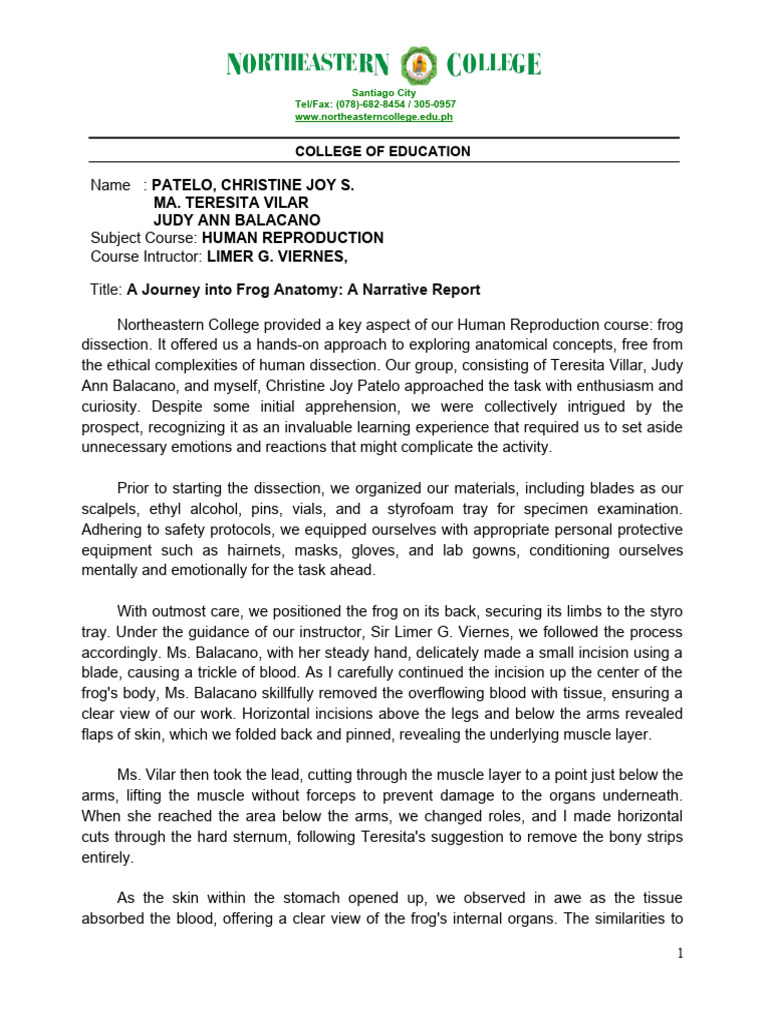 NORTHEASTERN COLLEGE

Santiago City
Tel/Fax: (078)-682-8454 / 305-0957
www.northeasterncollege.edu.ph

COLLEGE OF EDUCATION

Name : PATELO, CHRISTINE JOY S.
MA. TERESITA VILAR
JUDY ANN BALACANO
Subject Course: HUMAN REPRODUCTION
Course Intructor: LIMER G. VIERNES,

Title: A Journey into Frog Anatomy: A Narrative Report

Northeastern College provided a key aspect of our Human Reproduction course: frog dissection. It offered us a hands-on approach to exploring anatomical concepts, free from the ethical complexities of human dissection. Our group, consisting of Teresita Villar, Judy Ann Balacano, and myself, Christine Joy Patelo approached the task with enthusiasm and curiosity. Despite some initial apprehension, we were collectively intrigued by the prospect, recognizing it as an invaluable learning experience that required us to set aside unnecessary emotions and reactions that might complicate the activity.

Prior to starting the dissection, we organized our materials, including blades as our scalpels, ethyl alcohol, pins, vials, and a styrofoam tray for specimen examination. Adhering to safety protocols, we equipped ourselves with appropriate personal protective equipment such as hairnets, masks, gloves, and lab gowns, conditioning ourselves mentally and emotionally for the task ahead.

With outmost care, we positioned the frog on its back, securing its limbs to the styro tray. Under the guidance of our instructor, Sir Limer G. Viernes, we followed the process accordingly. Ms. Balacano, with her steady hand, delicately made a small incision using a blade, causing a trickle of blood. As I carefully continued the incision up the center of the frog's body, Ms. Balacano skillfully removed the overflowing blood with tissue, ensuring a clear view of our work. Horizontal incisions above the legs and below the arms revealed flaps of skin, which we folded back and pinned, revealing the underlying muscle layer.

Ms. Vilar then took the lead, cutting through the muscle layer to a point just below the arms, lifting the muscle without forceps to prevent damage to the organs underneath. When she reached the area below the arms, we changed roles, and I made horizontal cuts through the hard sternum, following Teresita's suggestion to remove the bony strips entirely.

As the skin within the stomach opened up, we observed in awe as the tissue absorbed the blood, offering a clear view of the frog's internal organs. The similarities to

1